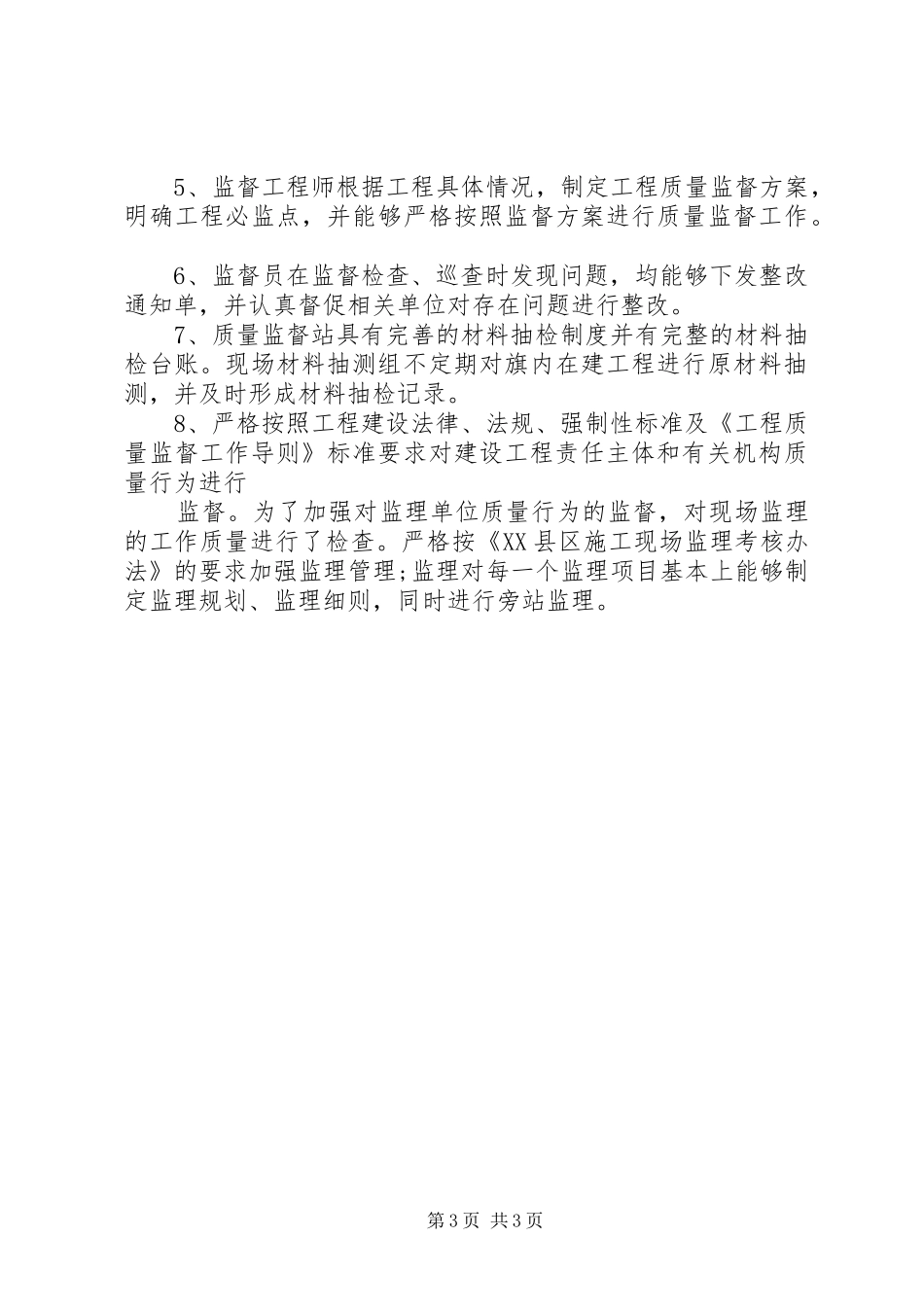 5、监督工程师根据工程具体情况，制定工程质量监督方案，明确工程必监点，并能够严格按照监督方案进行质量监督工作。

6、监督员在监督检查、巡查时发现问题，均能够下发整改通知单，并认真督促相关单位对存在问题进行整改。

7、质量监督站具有完善的材料抽检制度并有完整的材料抽检台账。现场材料抽测组不定期对旗内在建工程进行原材料抽测，并及时形成材料抽检记录。

8、严格按照工程建设法律、法规、强制性标准及《工程质量监督工作导则》标准要求对建设工程责任主体和有关机构质量行为进行

监督。为了加强对监理单位质量行为的监督，对现场监理的工作质量进行了检查。严格按《XX县区施工现场监理考核办法》的要求加强监理管理;监理对每一个监理项目基本上能够制定监理规划、监理细则，同时进行旁站监理。

第3页 共3页